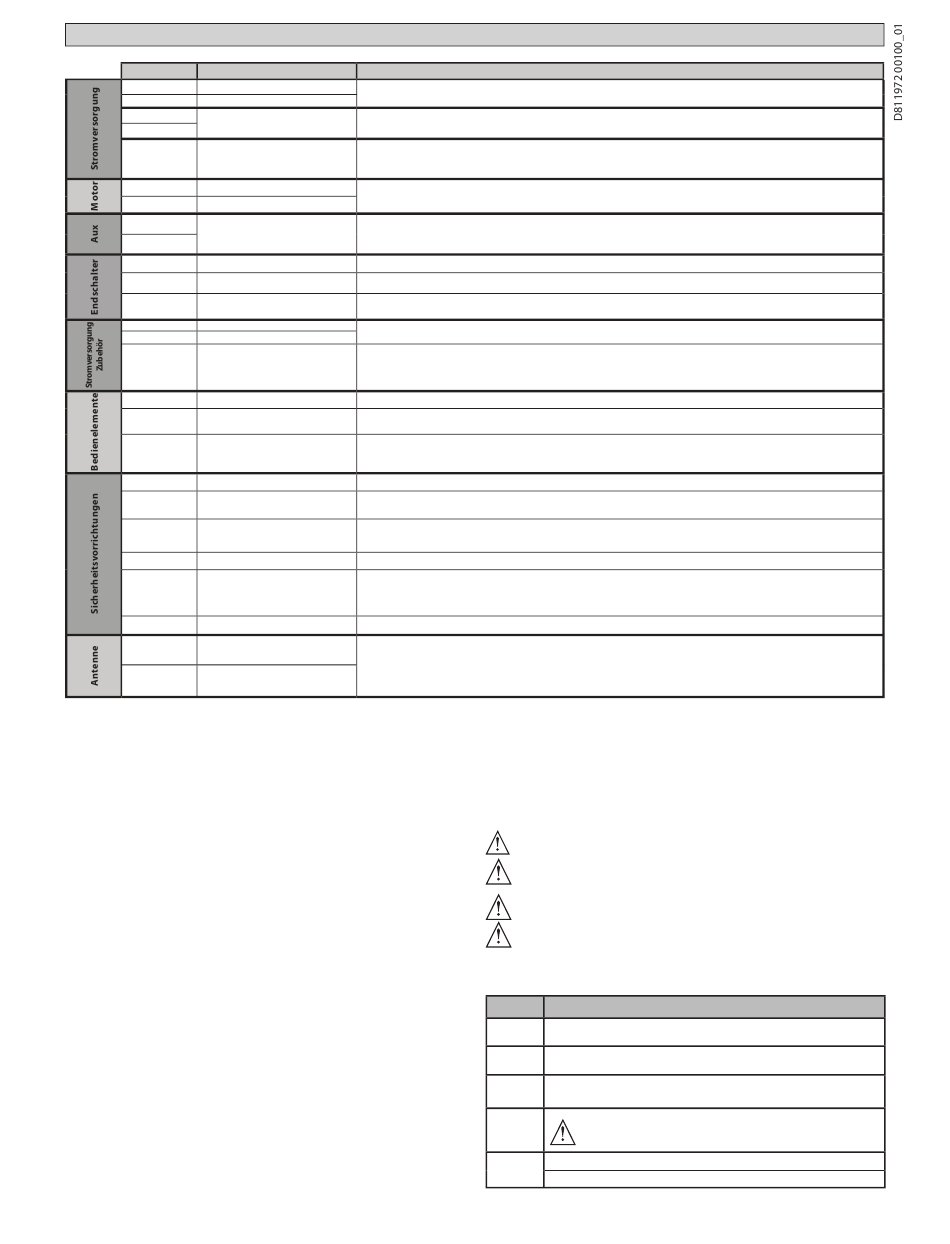 D811972 00100_01

Stromversorgung

Motor

Aux

Endschalter

Stromversorgung Zubehör

Bedienelemente

Sicherheitsvorrichtungen

Antenne